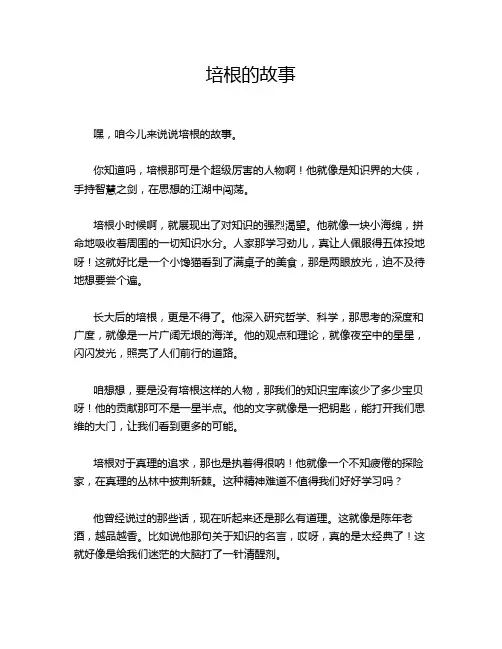 培根的故事

嘿，咱今儿来说说培根的故事。

你知道吗，培根那可是个超级厉害的人物啊！他就像是知识界的大侠，手持智慧之剑，在思想的江湖中闯荡。

培根小时候啊，就展现出了对知识的强烈渴望。他就像一块小海绵，拼命地吸收着周围的一切知识水分。人家那学习劲儿，真让人佩服得五体投地呀！这就好比是一个小馋猫看到了满桌子的美食，那是两眼放光，迫不及待地想要尝个遍。

长大后的培根，更是不得了。他深入研究哲学、科学，那思考的深度和广度，就像是一片广阔无垠的海洋。他的观点和理论，就像夜空中的星星，闪闪发光，照亮了人们前行的道路。

咱想想，要是没有培根这样的人物，那我们的知识宝库该少了多少宝贝呀！他的贡献那可不是一星半点。他的文字就像是一把钥匙，能打开我们思维的大门，让我们看到更多的可能。

培根对于真理的追求，那也是执着得很呐！他就像一个不知疲倦的探险家，在真理的丛林中披荆斩棘。这种精神难道不值得我们好好学习吗？

他曾经说过的那些话，现在听起来还是那么有道理。这就像是陈年老酒，越品越香。比如说他那句关于知识的名言，哎呀，真的是太经典了！这就好像是给我们迷茫的大脑打了一针清醒剂。